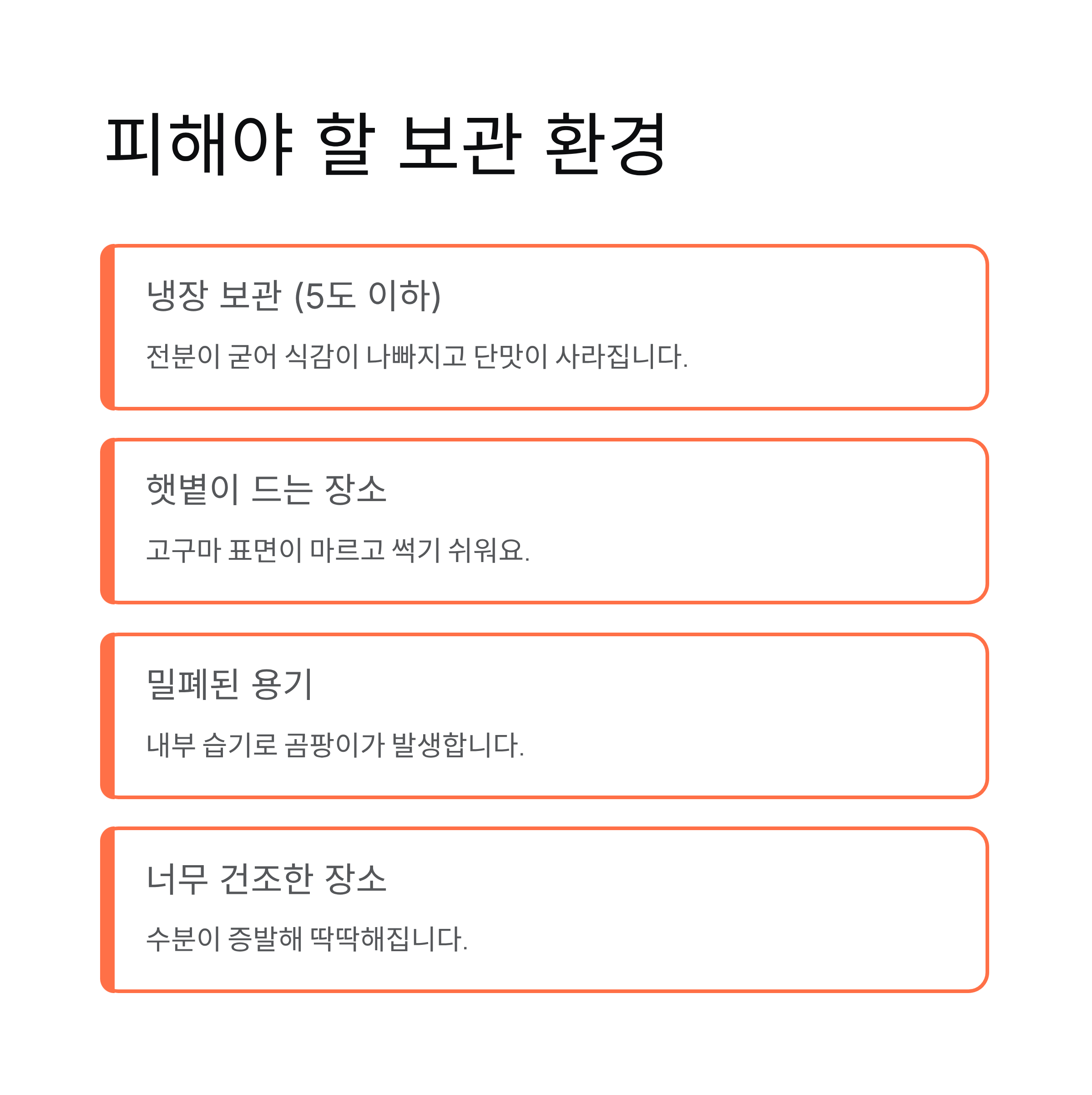 피해야 할 보관 환경

냉장 보관 (5도 이하)

전분이 굳어 식감이 나빠지고 단맛이 사라집니다.

햇볕이 드는 장소

고구마 표면이 마르고 썩기 쉬워요.

밀폐된 용기

내부 습기로 곰팡이가 발생합니다.

너무 건조한 장소

수분이 증발해 딱딱해집니다.